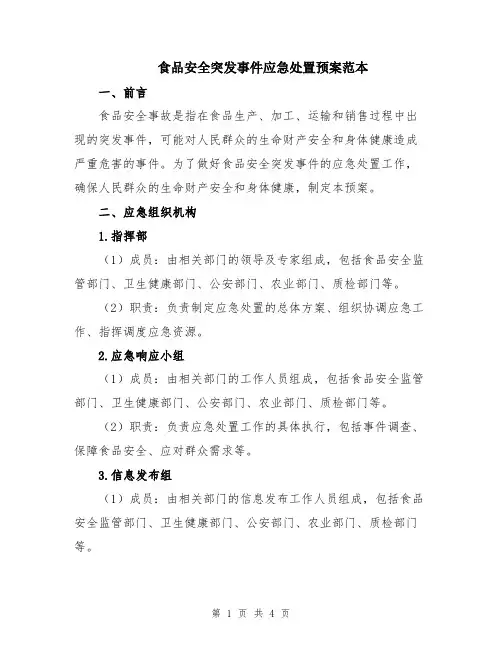 食品安全突发事件应急处置预案范本

一、前言

食品安全事故是指在食品生产、加工、运输和销售过程中出现的突发事件，可能对人民群众的生命财产安全和身体健康造成严重危害的事件。为了做好食品安全突发事件的应急处置工作，确保人民群众的生命财产安全和身体健康，制定本预案。

二、应急组织机构

1.指挥部

（1）成员：由相关部门的领导及专家组成，包括食品安全监管部门、卫生健康部门、公安部门、农业部门、质检部门等。

（2）职责：负责制定应急处置的总体方案、组织协调应急工作、指挥调度应急资源。

2.应急响应小组

（1）成员：由相关部门的工作人员组成，包括食品安全监管部门、卫生健康部门、公安部门、农业部门、质检部门等。

（2）职责：负责应急处置工作的具体执行，包括事件调查、保障食品安全、应对群众需求等。

3.信息发布组

（1）成员：由相关部门的信息发布工作人员组成，包括食品安全监管部门、卫生健康部门、公安部门、农业部门、质检部门等。

第 1 页 共 4 页